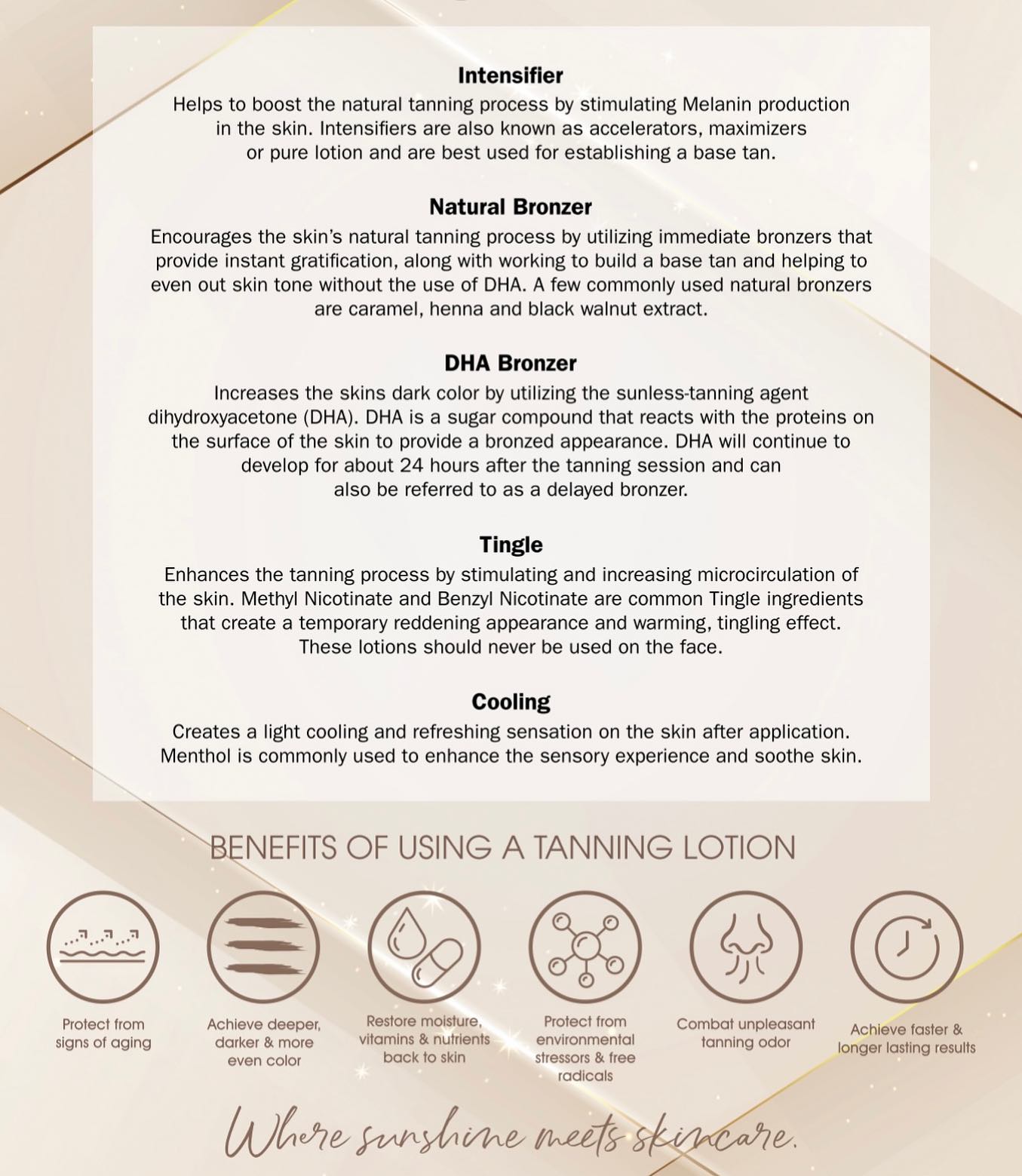 Intensifier
Helps to boost the natural tanning process by stimulating Melanin production in the skin. Intensifiers are also known as accelerators, maximizers or pure lotion and are best used for establishing a base tan.

Natural Bronzer
Encourages the skin's natural tanning process by utilizing immediate bronzers that provide instant gratification, along with working to build a base tan and helping to even out skin tone without the use of DHA. A few commonly used natural bronzers are caramel, henna and black walnut extract.

DHA Bronzer
Increases the skins dark color by utilizing the sunless-tanning agent dihydroxyacetone (DHA). DHA is a sugar compound that reacts with the proteins on the surface of the skin to provide a bronzed appearance. DHA will continue to develop for about 24 hours after the tanning session and can also be referred to as a delayed bronzer.

Tingle
Enhances the tanning process by stimulating and increasing microcirculation of the skin. Methyl Nicotinate and Benzyl Nicotinate are common Tingle ingredients that create a temporary reddening appearance and warming, tingling effect. These lotions should never be used on the face.

Cooling
Creates a light cooling and refreshing sensation on the skin after application. Menthol is commonly used to enhance the sensory experience and soothe skin.

BENEFITS OF USING A TANNING LOTION

Protect from signs of aging

Achieve deeper, darker & more even color

Restore moisture, vitamins & nutrients back to skin

Protect from environmental stressors & free radicals

Combat unpleasant tanning odor

Achieve faster & longer lasting results

Where sunshine meets skincare.